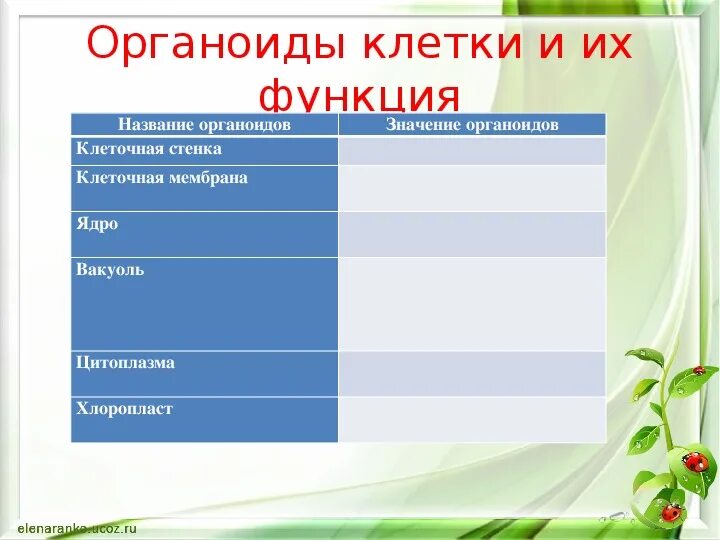 Органоиды клетки и их функция

| Название органоидов | Значение органоидов |
|---|---|
| Клеточная стенка | |
| Клеточная мембрана | |
| Ядро | |
| Вакуоль | |
| Цитоплазма | |
| Хлоропласт | |

elenaranko.ucoz.ru